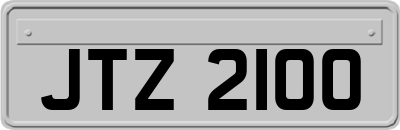 JTZ 2100